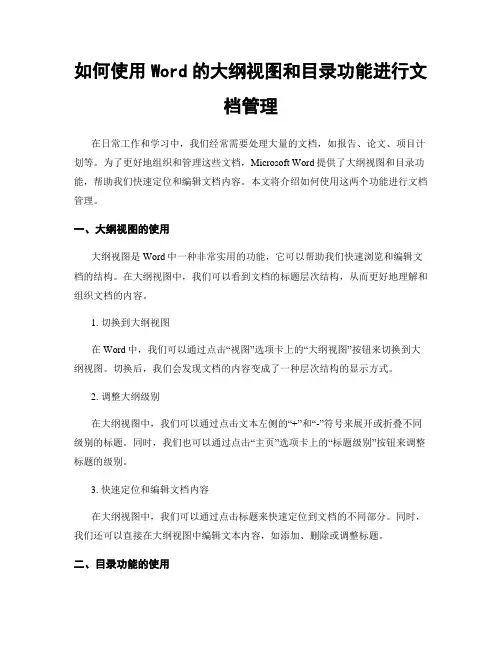 如何使用 Word 的大纲视图和目录功能进行文档管理

在日常工作和学习中，我们经常需要处理大量的文档，如报告、论文、项目计划等。为了更好地组织和管理这些文档，Microsoft Word 提供了大纲视图和目录功能，帮助我们快速定位和编辑文档内容。本文将介绍如何使用这两个功能进行文档管理。

一、大纲视图的使用

大纲视图是 Word 中一种非常实用的功能，它可以帮助我们快速浏览和编辑文档的结构。在大纲视图中，我们可以看到文档的标题层次结构，从而更好地理解和组织文档的内容。

1. 切换到大纲视图

在 Word 中，我们可以通过点击“视图”选项卡上的“大纲视图”按钮来切换到大纲视图。切换后，我们会发现文档的内容变成了一种层次结构的显示方式。

2. 调整大纲级别

在大纲视图中，我们可以通过点击文本左侧的“+”和“-”符号来展开或折叠不同级别的标题。同时，我们也可以通过点击“主页”选项卡上的“标题级别”按钮来调整标题的级别。

3. 快速定位和编辑文档内容

在大纲视图中，我们可以通过点击标题来快速定位到文档的不同部分。同时，我们还可以直接在大纲视图中编辑文本内容，如添加、删除或调整标题。

二、目录功能的使用